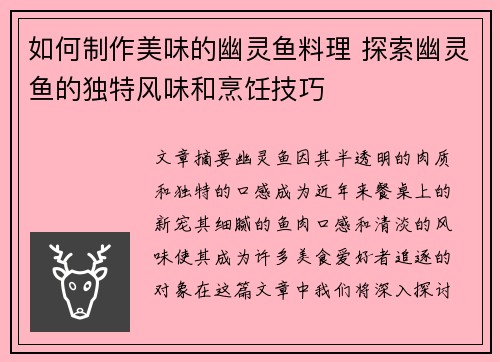 如何制作美味的幽灵鱼料理 探索幽灵鱼的独特风味和烹饪技巧

文章摘要幽灵鱼因其半透明的肉质和独特的口感成为近年来餐桌上的新宠其细腻的鱼肉口感和清淡的风味使其成为许多美食爱好者追逐的对象在这篇文章中我们将深入探讨